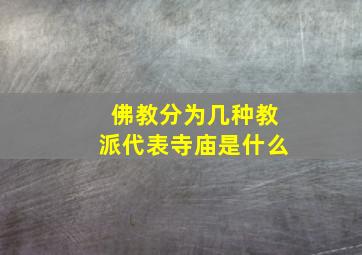 佛教分为几种教派代表寺庙是什么